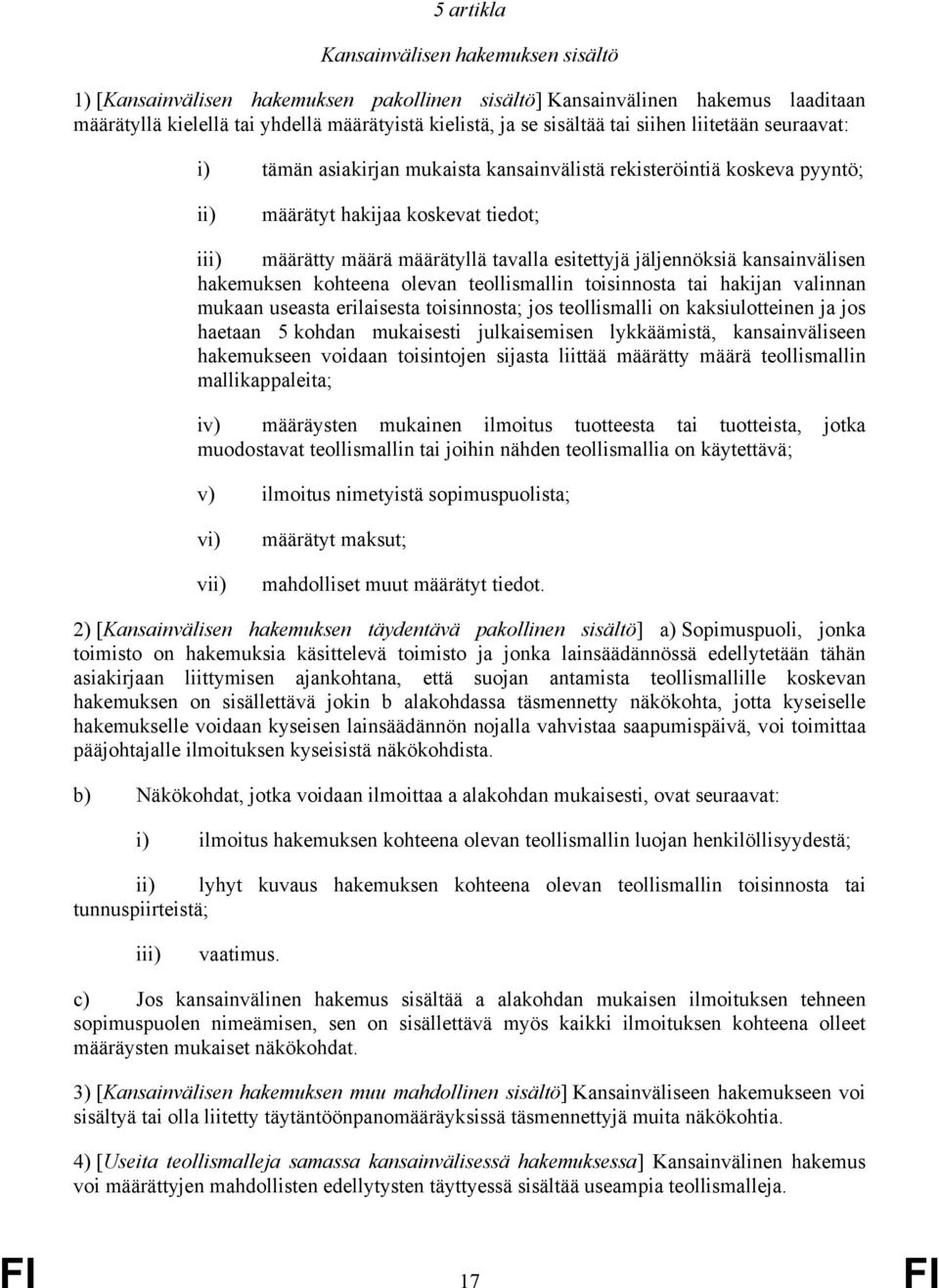 5 artikla

Kansainvälisen hakemuksen sisältö

1) [Kansainvälisen hakemuksen pakollinen sisältö] Kansainvälinen hakemus laaditaan määrätyllä kielellä tai yhdellä määrätyistä kielistä, ja se sisältää tai siihen liitetään seuraavat:

i) tämän asiakirjan mukaista kansainvälistä rekisteröintiä koskeva pyyntö;

ii) määrätyt hakijaa koskevat tiedot;

iii) määrätty määrä määrätyllä tavalla esitettyjä jäljennöksiä kansainvälisen hakemuksen kohteena olevan teollismallin toisinnosta tai hakijan valinnan mukaan useasta erilaisesta toisinnosta; jos teollismalli on kaksiulotteinen ja jos haetaan 5 kohdan mukaisesti julkaisemisen lykkäämistä, kansainväliseen hakemukseen voidaan toisintojen sijasta liittää määrätty määrä teollismallin mallikappaleita;

iv) määräysten mukainen ilmoitus tuotteesta tai tuotteista, jotka muodostavat teollismallin tai joihin nähden teollismallia on käytettävä;

v) ilmoitus nimetyistä sopimuspuolista;

vi) määrätyt maksut;

vii) mahdolliset muut määrätyt tiedot.

2) [Kansainvälisen hakemuksen täydentävä pakollinen sisältö] a) Sopimuspuoli, jonka toimisto on hakemuksia käsittelevä toimisto ja jonka lainsäädännössä edellytetään tähän asiakirjaan liittymisen ajankohtana, että suojan antamista teollismallille koskevan hakemuksen on sisällettävä jokin b alakohdassa täsmennetty näkökohta, jotta kyseiselle hakemukselle voidaan kyseisen lainsäädännön nojalla vahvistaa saapumispäivä, voi toimittaa pääjohtajalle ilmoituksen kyseisistä näkökohdista.

b) Näkökohdat, jotka voidaan ilmoittaa a alakohdan mukaisesti, ovat seuraavat:

i) ilmoitus hakemuksen kohteena olevan teollismallin luojan henkilöllisyydestä;

ii) lyhyt kuvaus hakemuksen kohteena olevan teollismallin toisinnosta tai tunnuspiirteistä;

iii) vaatimus.

c) Jos kansainvälinen hakemus sisältää a alakohdan mukaisen ilmoituksen tehneen sopimuspuolen nimeämisen, sen on sisällettävä myös kaikki ilmoituksen kohteena olleet määräysten mukaiset näkökohdat.

3) [Kansainvälisen hakemuksen muu mahdollinen sisältö] Kansainväliseen hakemukseen voi sisältyä tai olla liitetty täytäntöönpanomääräyksissä täsmennettyjä muita näkökohtia.

4) [Useita teollismalleja samassa kansainvälisessä hakemuksessa] Kansainvälinen hakemus voi määrättyjen mahdollisten edellytysten täyttyessä sisältää useampia teollismalleja.

FI 17 FI